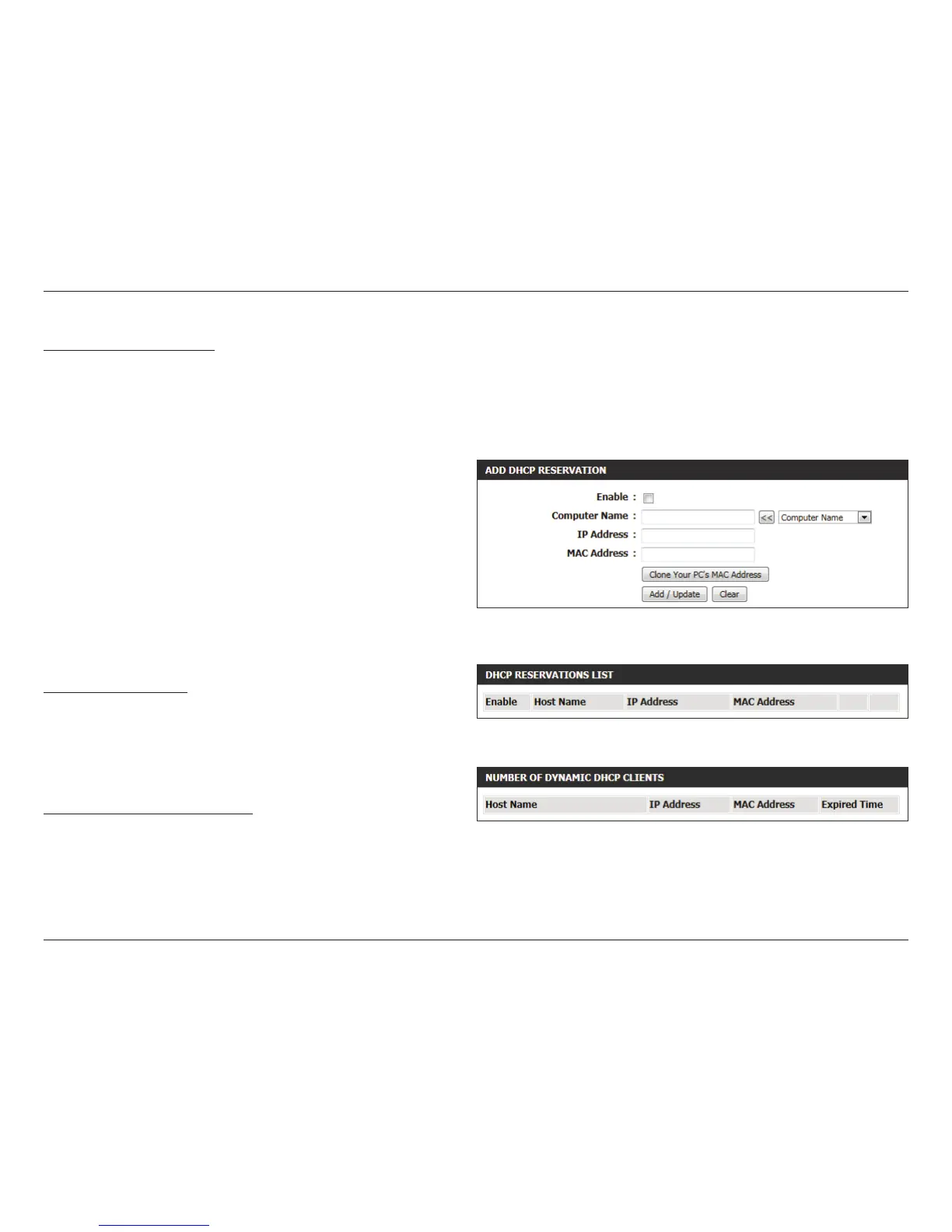 ADD DHCP RESERVATION

Enable :

Computer Name : << Computer Name

IP Address :

MAC Address :

Clone Your PC's MAC Address

Add / Update Clear

DHCP RESERVATIONS LIST

| Enable | Host Name | IP Address | MAC Address | | |
|---|---|---|---|---|---|

NUMBER OF DYNAMIC DHCP CLIENTS

| Host Name | IP Address | MAC Address | Expired Time |
|---|---|---|---|